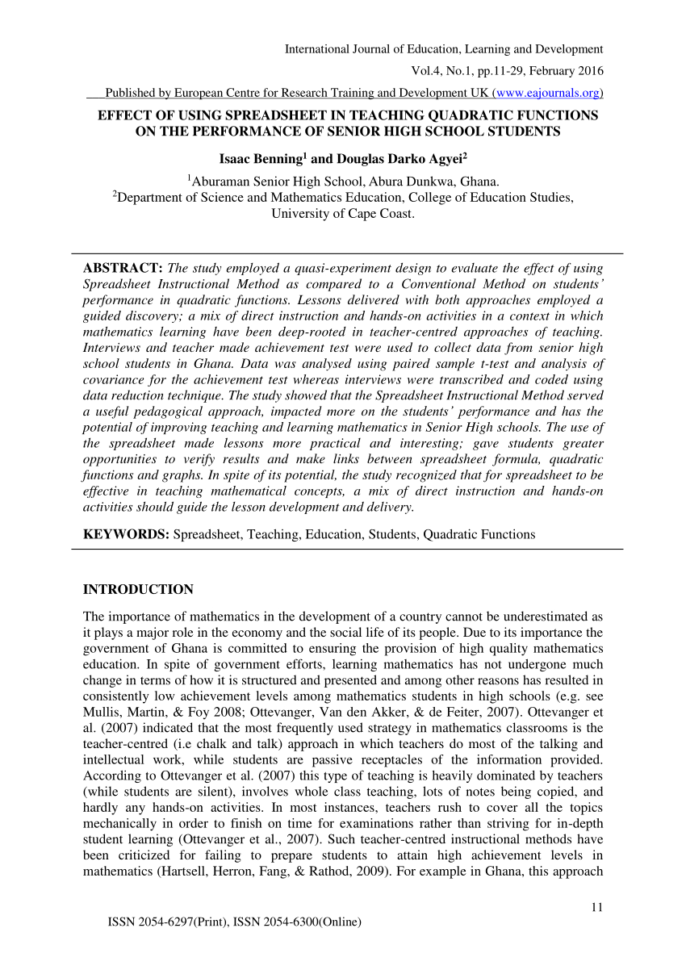 International Journal of Education, Learning and Development
Vol.4, No.1, pp.11-29, February 2016
Published by European Centre for Research Training and Development UK (www.eajournals.org)

EFFECT OF USING SPREADSHEET IN TEACHING QUADRATIC FUNCTIONS ON THE PERFORMANCE OF SENIOR HIGH SCHOOL STUDENTS

Isaac Benning$^1$ and Douglas Darko Agyei$^2$

$^1$Aburaman Senior High School, Abura Dunkwa, Ghana.
$^2$Department of Science and Mathematics Education, College of Education Studies, University of Cape Coast.

ABSTRACT: The study employed a quasi-experiment design to evaluate the effect of using Spreadsheet Instructional Method as compared to a Conventional Method on students' performance in quadratic functions. Lessons delivered with both approaches employed a guided discovery; a mix of direct instruction and hands-on activities in a context in which mathematics learning have been deep-rooted in teacher-centred approaches of teaching. Interviews and teacher made achievement test were used to collect data from senior high school students in Ghana. Data was analysed using paired sample t-test and analysis of covariance for the achievement test whereas interviews were transcribed and coded using data reduction technique. The study showed that the Spreadsheet Instructional Method served a useful pedagogical approach, impacted more on the students' performance and has the potential of improving teaching and learning mathematics in Senior High schools. The use of the spreadsheet made lessons more practical and interesting; gave students greater opportunities to verify results and make links between spreadsheet formula, quadratic functions and graphs. In spite of its potential, the study recognized that for spreadsheet to be effective in teaching mathematical concepts, a mix of direct instruction and hands-on activities should guide the lesson development and delivery.

KEYWORDS: Spreadsheet, Teaching, Education, Students, Quadratic Functions

INTRODUCTION

The importance of mathematics in the development of a country cannot be underestimated as it plays a major role in the economy and the social life of its people. Due to its importance the government of Ghana is committed to ensuring the provision of high quality mathematics education. In spite of government efforts, learning mathematics has not undergone much change in terms of how it is structured and presented and among other reasons has resulted in consistently low achievement levels among mathematics students in high schools (e.g. see Mullis, Martin, & Foy 2008; Ottevanger, Van den Akker, & de Feiter, 2007). Ottevanger et al. (2007) indicated that the most frequently used strategy in mathematics classrooms is the teacher-centred (i.e chalk and talk) approach in which teachers do most of the talking and intellectual work, while students are passive receptacles of the information provided. According to Ottevanger et al. (2007) this type of teaching is heavily dominated by teachers (while students are silent), involves whole class teaching, lots of notes being copied, and hardly any hands-on activities. In most instances, teachers rush to cover all the topics mechanically in order to finish on time for examinations rather than striving for in-depth student learning (Ottevanger et al., 2007). Such teacher-centred instructional methods have been criticized for failing to prepare students to attain high achievement levels in mathematics (Hartsell, Herron, Fang, & Rathod, 2009). For example in Ghana, this approach

11

ISSN 2054-6297(Print), ISSN 2054-6300(Online)